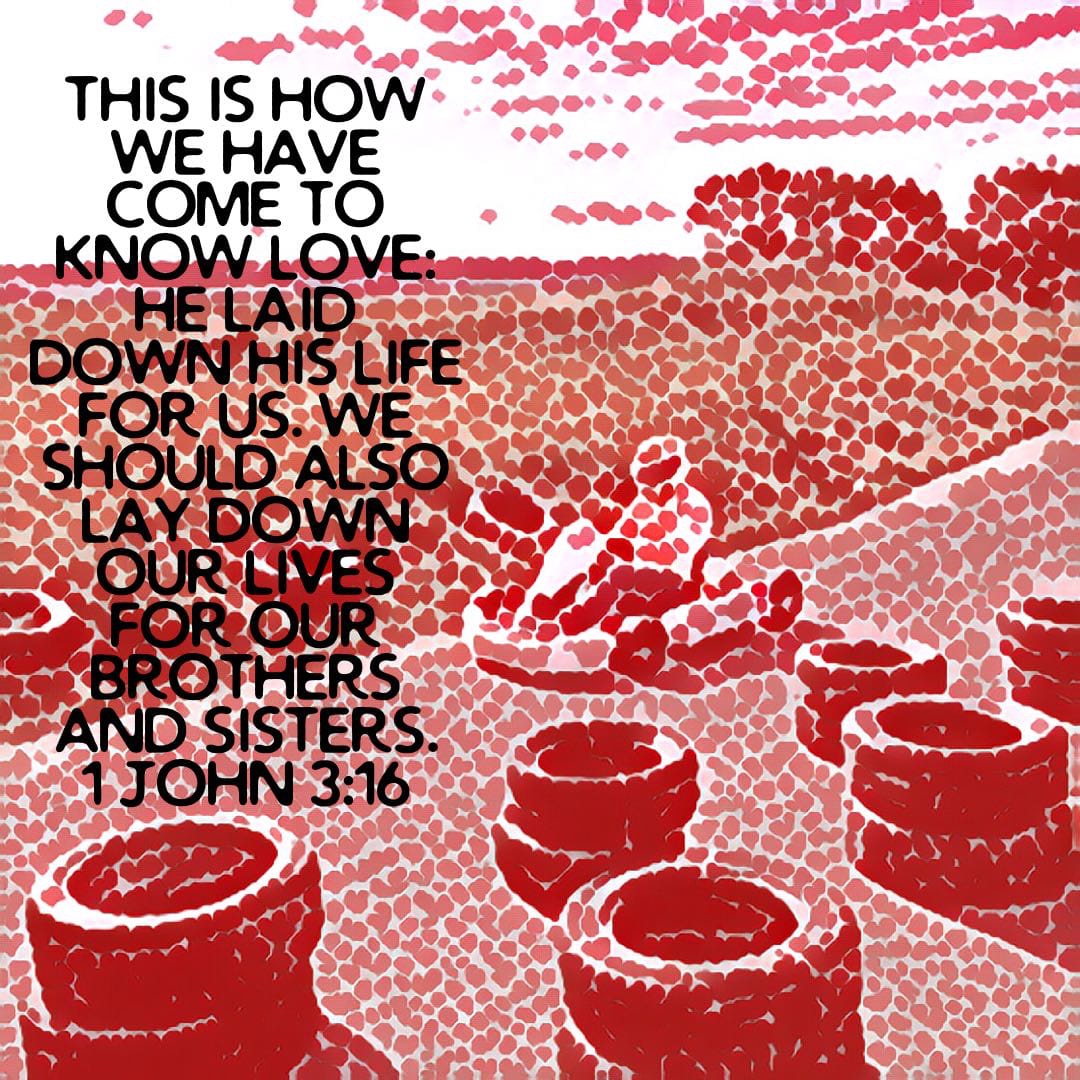 THIS IS HOW WE HAVE COME TO KNOW LOVE: HE LAID DOWN HIS LIFE FOR US. WE SHOULD ALSO LAY DOWN OUR LIVES FOR OUR BROTHERS AND SISTERS. 1 JOHN 3:16